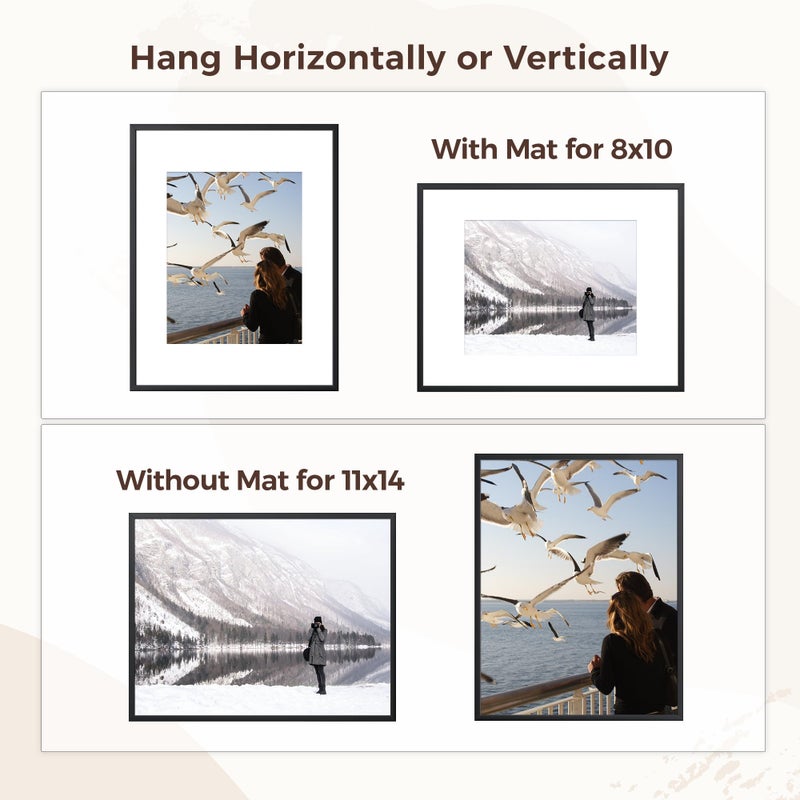 Hang Horizontally or Vertically

With Mat for 8x10

Without Mat for 11x14